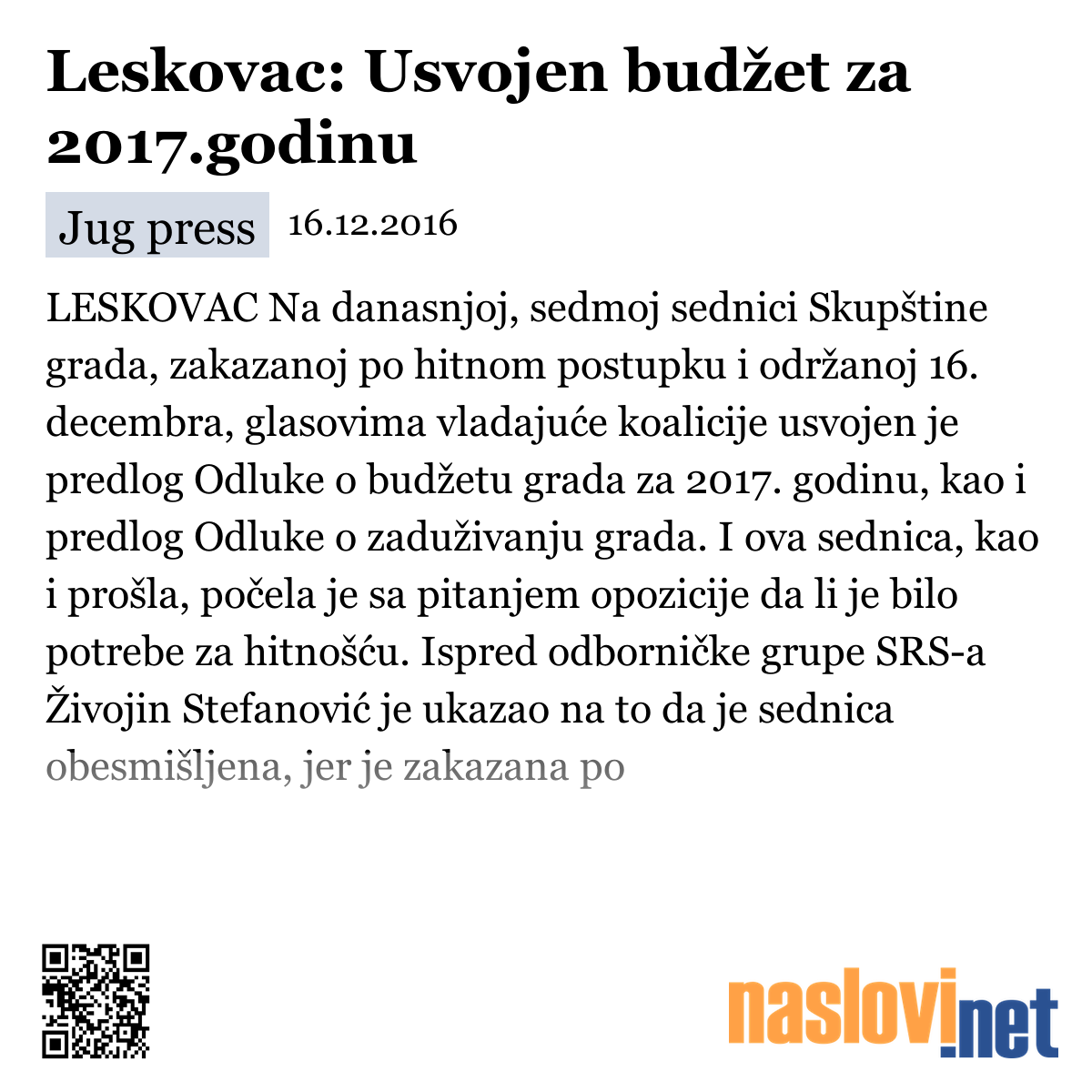 Leskovac: Usvojen budžet za 2017.godinu

Jug press 16.12.2016

LESKOVAC Na danasnjoj, sedmoj sednici Skupštine grada, zakazanoj po hitnom postupku i održanoj 16. decembra, glasovima vladajuće koalicije usvojen je predlog Odluke o budžetu grada za 2017. godinu, kao i predlog Odluke o zaduživanju grada. I ova sednica, kao i prošla, počela je sa pitanjem opozicije da li je bilo potrebe za hitnošću. Ispred odborničke grupe SRS-a Živojin Stefanović je ukazao na to da je sednica obesmišljena, jer je zakazana po

naslovi.net